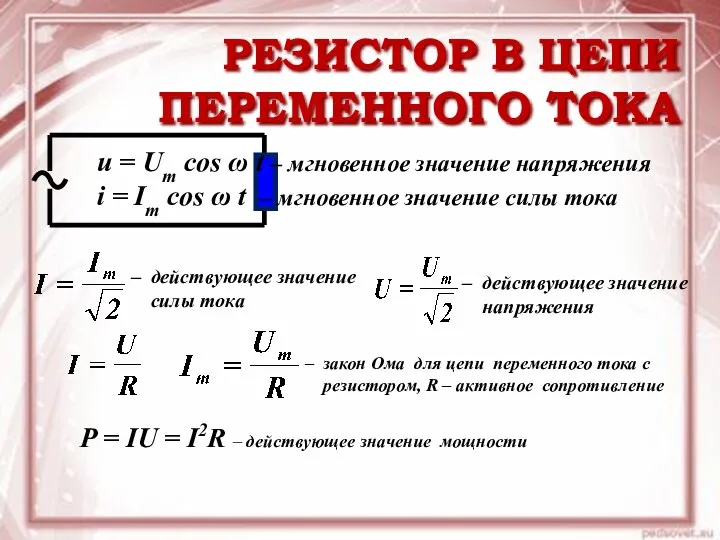 РЕЗИСТОР В ЦЕПИ ПЕРЕМЕННОГО ТОКА

~

$u = U_m \cos \omega t$ – мгновенное значение напряжения
$i = I_m \cos \omega t$ – мгновенное значение силы тока

$I = \frac{I_m}{\sqrt{2}}$ – действующее значение силы тока

$U = \frac{U_m}{\sqrt{2}}$ – действующее значение напряжения

$I = \frac{U}{R}$ $I_m = \frac{U_m}{R}$ – закон Ома для цепи переменного тока с резистором, R – активное сопротивление

$P = IU = I^2R$ – действующее значение мощности

pedsovet.su